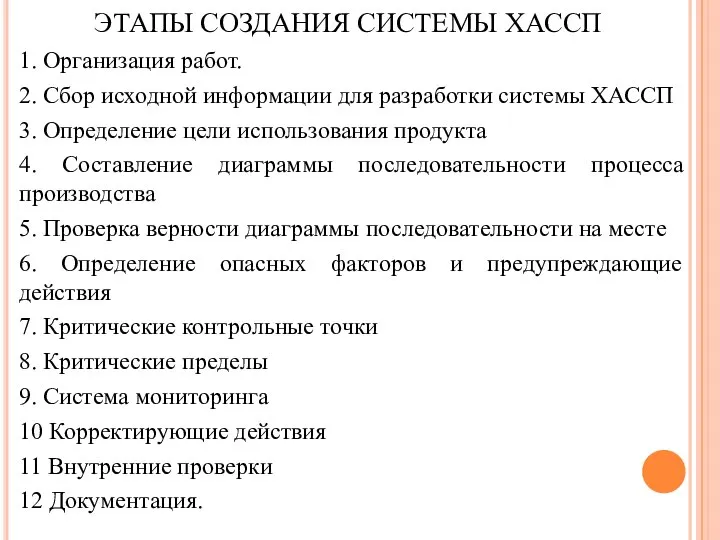 ЭТАПЫ СОЗДАНИЯ СИСТЕМЫ ХАССП

1. Организация работ.

2. Сбор исходной информации для разработки системы ХАССП

3. Определение цели использования продукта

4. Составление диаграммы последовательности процесса производства

5. Проверка верности диаграммы последовательности на месте

6. Определение опасных факторов и предупреждающие действия

7. Критические контрольные точки

8. Критические пределы

9. Система мониторинга

10 Корректирующие действия

11 Внутренние проверки

12 Документация.